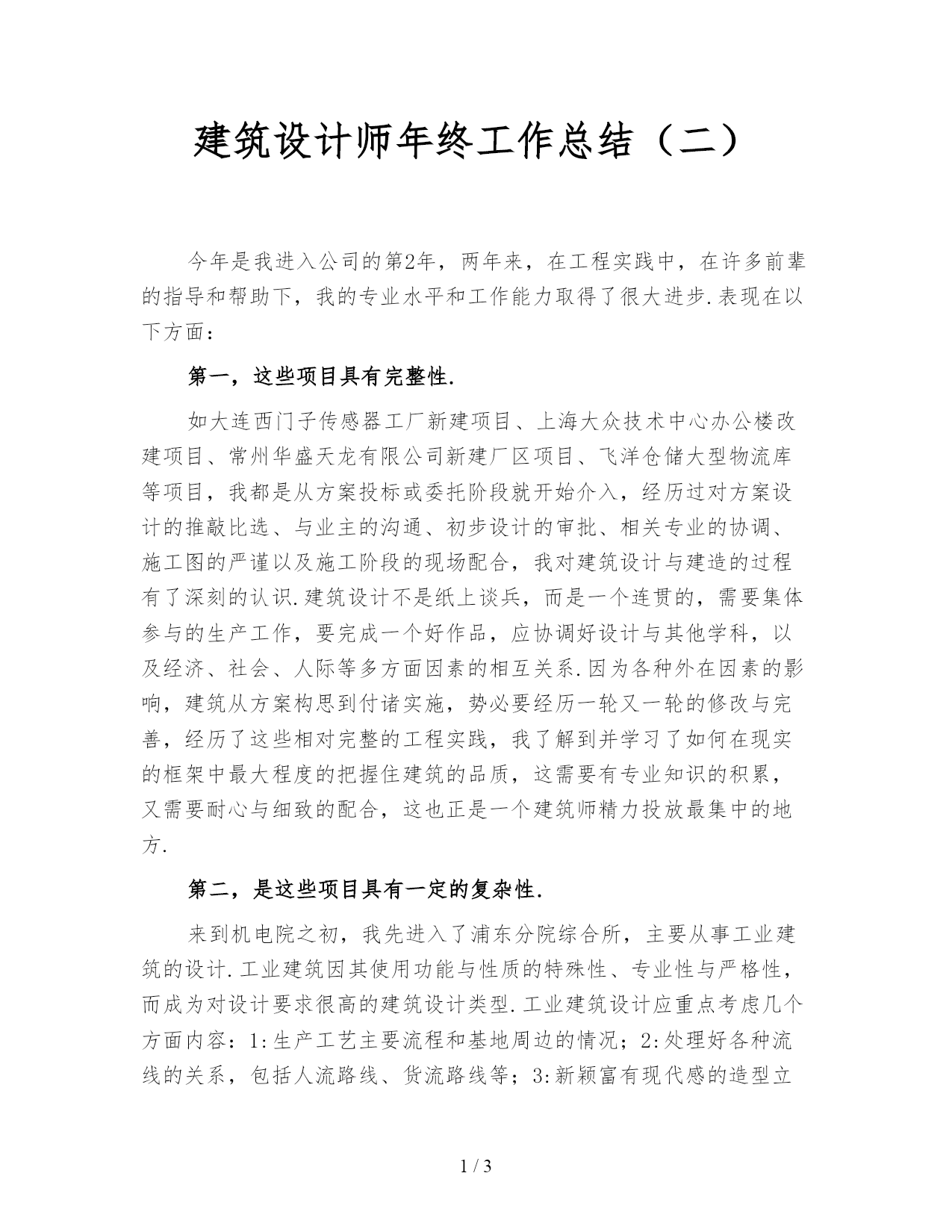 建筑设计师年终工作总结（二）

今年是我进入公司的第2年，两年来，在工程实践中，在许多前辈的指导和帮助下，我的专业水平和工作能力取得了很大进步.表现在以下方面：

第一，这些项目具有完整性.

如大连西门子传感器工厂新建项目、上海大众技术中心办公楼改建项目、常州华盛天龙有限公司新建厂区项目、飞洋仓储大型物流库等项目，我都是从方案投标或委托阶段就开始介入，经历过对方案设计的推敲比选、与业主的沟通、初步设计的审批、相关专业的协调、施工图的严谨以及施工阶段的现场配合，我对建筑设计与建造的过程有了深刻的认识.建筑设计不是纸上谈兵，而是一个连贯的，需要集体参与的生产工作，要完成一个好作品，应协调好设计与其他学科，以及经济、社会、人际等多方面因素的相互关系.因为各种外在因素的影响，建筑从方案构思到付诸实施，势必要经历一轮又一轮的修改与完善，经历了这些相对完整的工程实践，我了解到并学习了如何在现实的框架中最大程度的把握住建筑的品质，这需要有专业知识的积累，又需要耐心与细致的配合，这也正是一个建筑师精力投放最集中的地方.

第二，是这些项目具有一定的复杂性.

来到机电院之初，我先进入了浦东分院综合所，主要从事工业建筑的设计.工业建筑因其使用功能与性质的特殊性、专业性与严格性，而成为对设计要求很高的建筑设计类型.工业建筑设计应重点考虑几个方面内容：1:生产工艺主要流程和基地周边的情况；2:处理好各种流线的关系，包括人流路线、货流路线等；3:新颖富有现代感的造型立

1 / 3